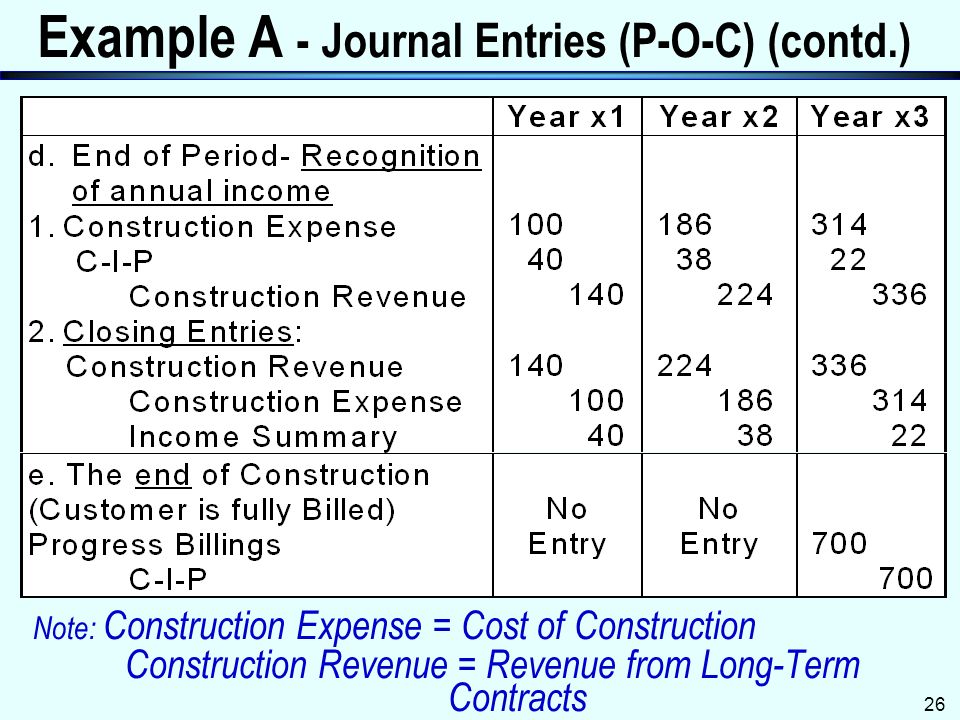 Example A - Journal Entries (P-O-C) (contd.)

| | Year x1 | Year x2 | Year x3 |
|---|---|---|---|
| d. End of Period- Recognition of annual income | | | |
| 1. Construction Expense | 100 | 186 | 314 |
| C-I-P | 40 | 38 | 22 |
| Construction Revenue | 140 | 224 | 336 |
| 2. Closing Entries: | | | |
| Construction Revenue | 140 | 224 | 336 |
| Construction Expense | 100 | 186 | 314 |
| Income Summary | 40 | 38 | 22 |
| e. The end of Construction (Customer is fully Billed) | No Entry | No Entry | |
| Progress Billings | | | 700 |
| C-I-P | | | 700 |

Note: Construction Expense = Cost of Construction
Construction Revenue = Revenue from Long-Term Contracts

26